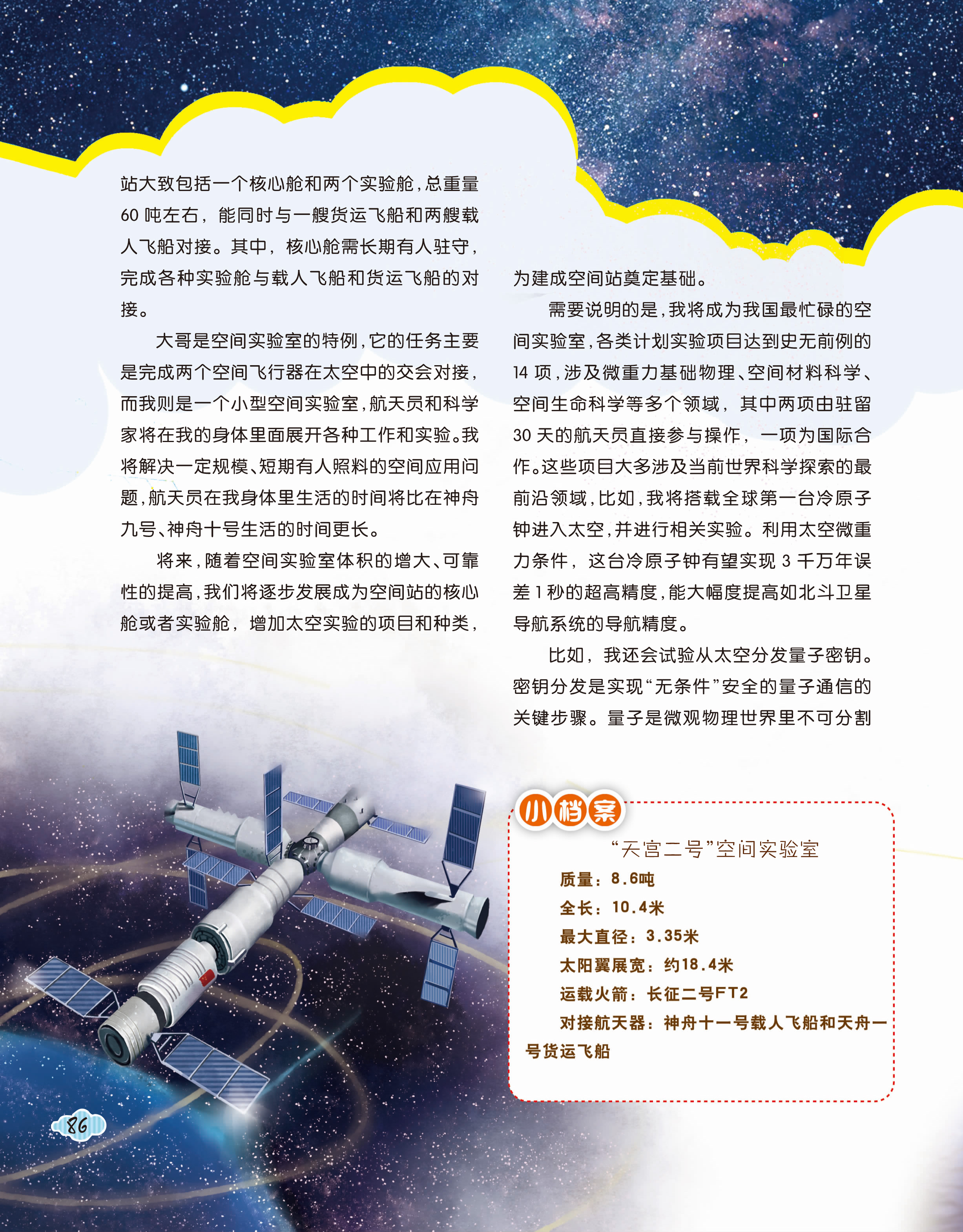 站大致包括一个核心舱和两个实验舱，总重量60吨左右，能同时与一艘货运飞船和两艘载人飞船对接。其中，核心舱需长期有人驻守，完成各种实验舱与载人飞船和货运飞船的对接。

大哥是空间实验室的特例，它的任务主要是完成两个空间飞行器在太空中的交会对接，而我则是一个小型空间实验室，航天员和科学家将在我的身体里面展开各种工作和实验。我将解决一定规模、短期有人照料的空间应用问题，航天员在我身体里生活的时间将比在神舟九号、神舟十号生活的时间更长。

将来，随着空间实验室体积的增大、可靠性的提高，我们将逐步发展成为空间站的核心舱或者实验舱，增加太空实验的项目和种类，为建成空间站奠定基础。

需要说明的是，我将成为我国最忙碌的空间实验室，各类计划实验项目达到史无前例的14项，涉及微重力基础物理、空间材料科学、空间生命科学等多个领域，其中两项由驻留30天的航天员直接参与操作，一项为国际合作。这些项目大多涉及当前世界科学探索的最前沿领域，比如，我将搭载全球第一台冷原子钟进入太空，并进行相关实验。利用太空微重力条件，这台冷原子钟有望实现3千万年误差1秒的超高精度，能大幅度提高如北斗卫星导航系统的导航精度。

比如，我还会试验从太空分发量子密钥。密钥分发是实现“无条件”安全的量子通信的关键步骤。量子是微观物理世界里不可分割

小档案

“天宫二号”空间实验室

质量：8.6吨

全长：10.4米

最大直径：3.35米

太阳翼展宽：约18.4米

运载火箭：长征二号FT2

对接航天器：神舟十一号载人飞船和天舟一号货运飞船

86